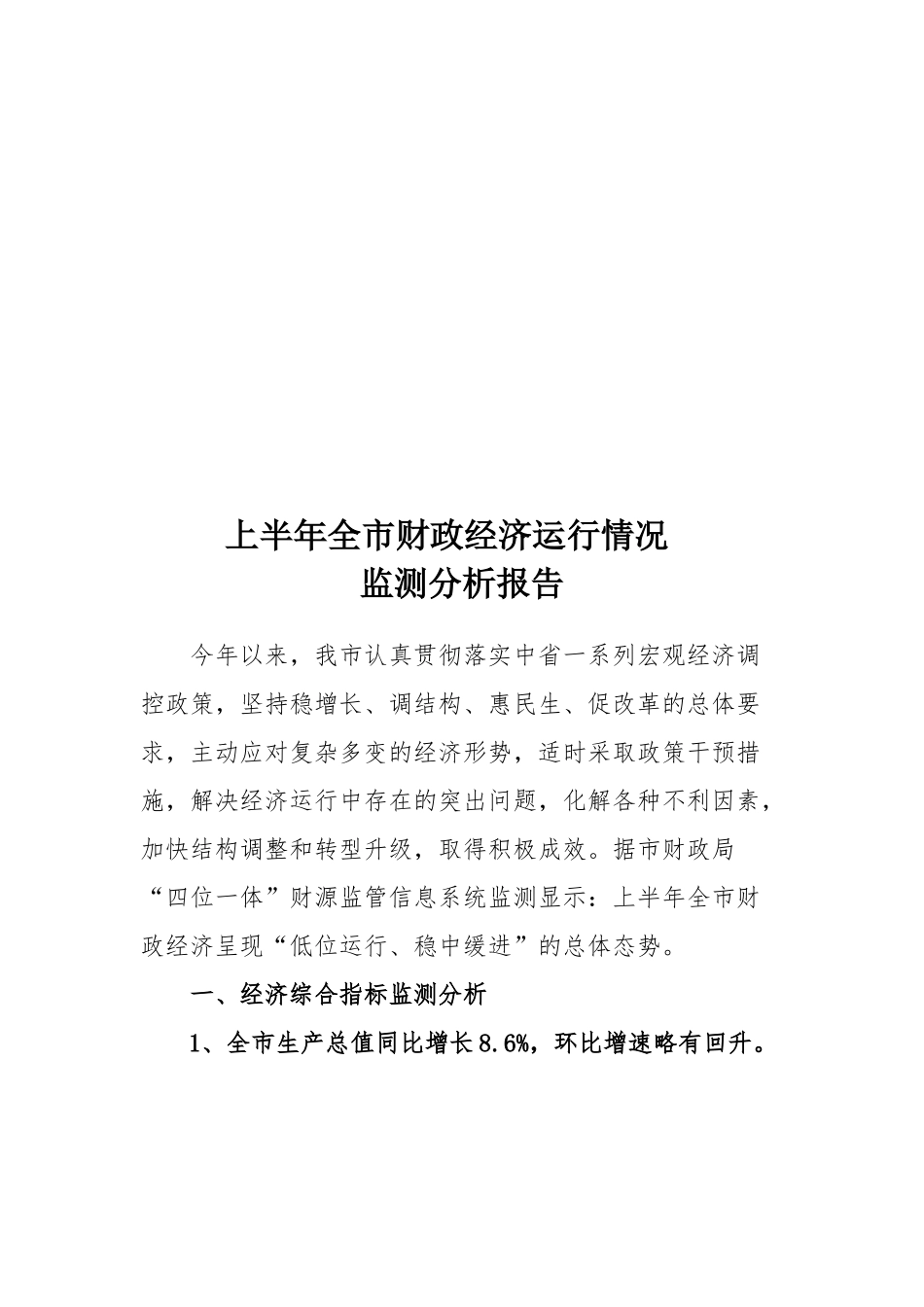 上半年全市财政经济运行情况
监测分析报告

今年以来，我市认真贯彻落实中省一系列宏观经济调控政策，坚持稳增长、调结构、惠民生、促改革的总体要求，主动应对复杂多变的经济形势，适时采取政策干预措施，解决经济运行中存在的突出问题，化解各种不利因素，加快结构调整和转型升级，取得积极成效。据市财政局“四位一体”财源监管信息系统监测显示：上半年全市财政经济呈现“低位运行、稳中缓进”的总体态势。

一、经济综合指标监测分析

1、全市生产总值同比增长8.6%，环比增速略有回升。